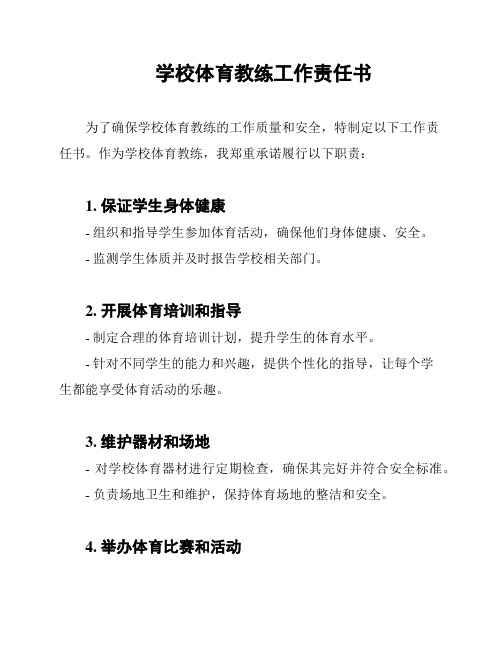 学校体育教练工作责任书

为了确保学校体育教练的工作质量和安全，特制定以下工作责任书。作为学校体育教练，我郑重承诺履行以下职责：

1. 保证学生身体健康

- 组织和指导学生参加体育活动，确保他们身体健康、安全。

- 监测学生体质并及时报告学校相关部门。

2. 开展体育培训和指导

- 制定合理的体育培训计划，提升学生的体育水平。

- 针对不同学生的能力和兴趣，提供个性化的指导，让每个学生都能享受体育活动的乐趣。

3. 维护器材和场地

- 对学校体育器材进行定期检查，确保其完好并符合安全标准。

- 负责场地卫生和维护，保持体育场地的整洁和安全。

4. 举办体育比赛和活动